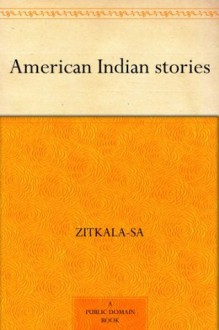 American Indian stories

ZITKALA-SA

A
PUBLIC DOMAIN
BOOK